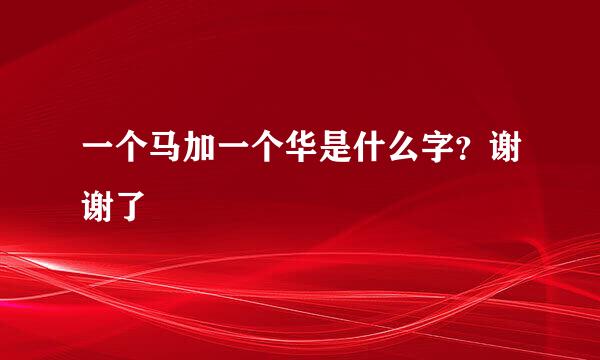 一个马加一个华是什么字？谢谢了